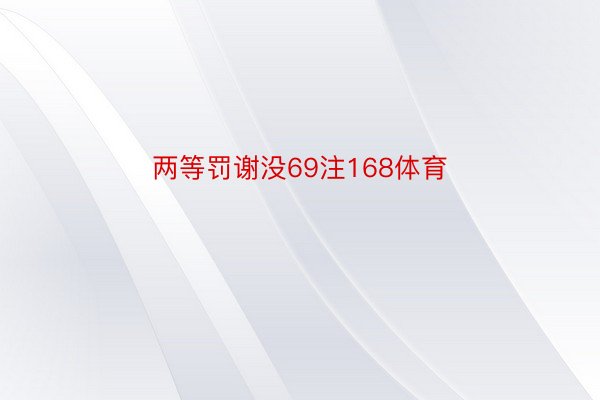 两等罚谢没69注168体育